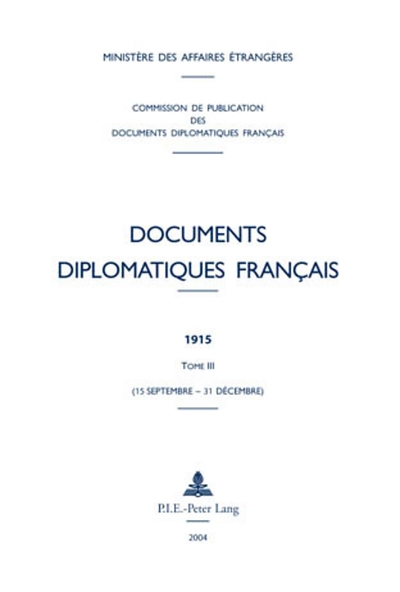 MINISTÈRE DES AFFAIRES ÉTRANGÈRES

COMMISSION DE PUBLICATION
DES
DOCUMENTS DIPLOMATIQUES FRANÇAIS

DOCUMENTS
DIPLOMATIQUES FRANÇAIS

1915

TOME III

(15 SEPTEMBRE – 31 DÉCEMBRE)

P.I.E.-Peter Lang

2004